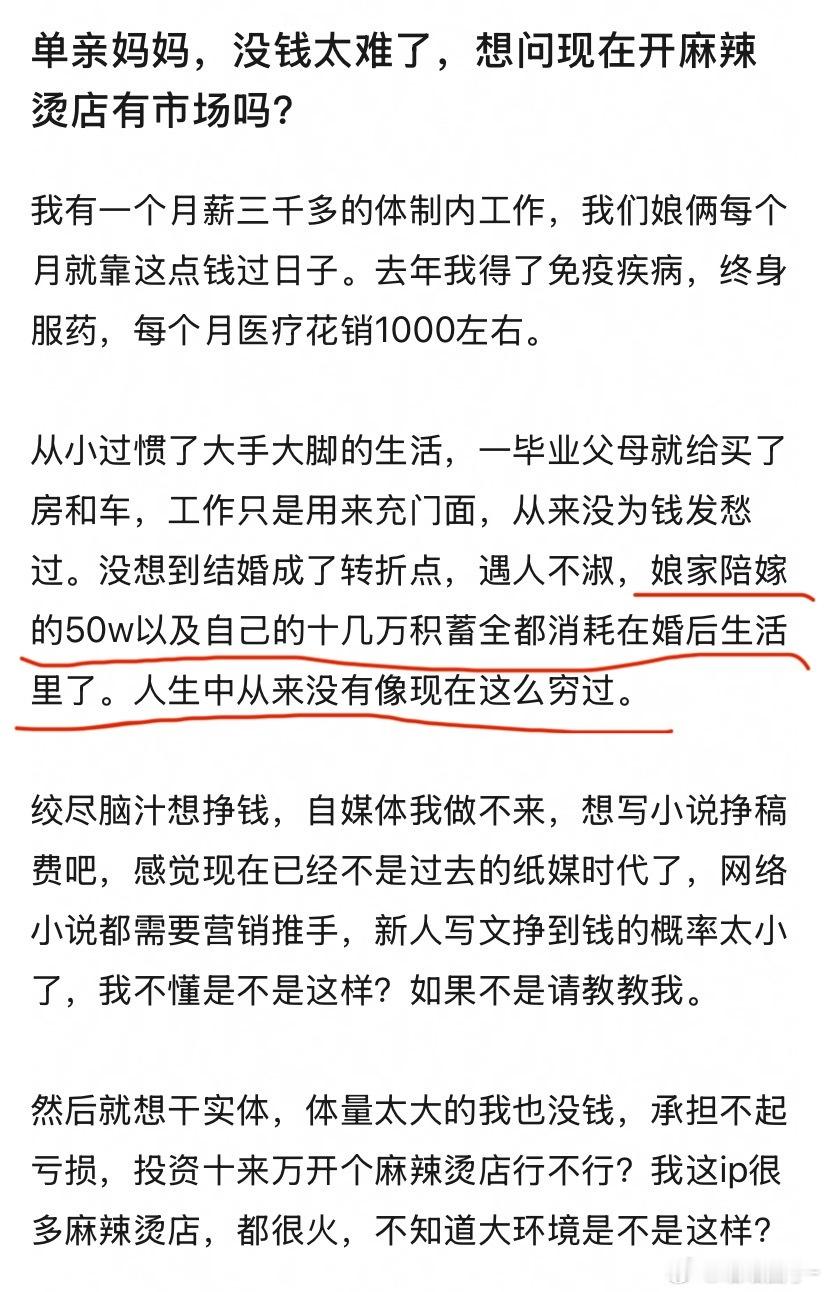 单亲妈妈，没钱太难了，想问现在开麻辣烫店有市场吗？

我有一个月薪三千多的体制内工作，我们娘俩每个月就靠这点钱过日子。去年我得了免疫疾病，终身服药，每个月医疗花销1000左右。

从小过惯了大手大脚的生活，一毕业父母就给买了房和车，工作只是用来充门面，从来没为钱发愁过。没想到结婚成了转折点，遇人不淑，娘家陪嫁的50w以及自己的十几万积蓄全都消耗在婚后生活里了。人生中从来没有像现在这么穷过。

绞尽脑汁想挣钱，自媒体我做不来，想写小说挣稿费吧，感觉现在已经不是过去的纸媒时代了，网络小说都需要营销推手，新人写文挣到钱的概率太小了，我不懂是不是这样？如果不是请教教我。

然后就想干实体，体量太大的我也没钱，承担不起亏损，投资十来万开个麻辣烫店行不行？我这ip很多麻辣烫店，都很火，不知道大环境是不是这样？